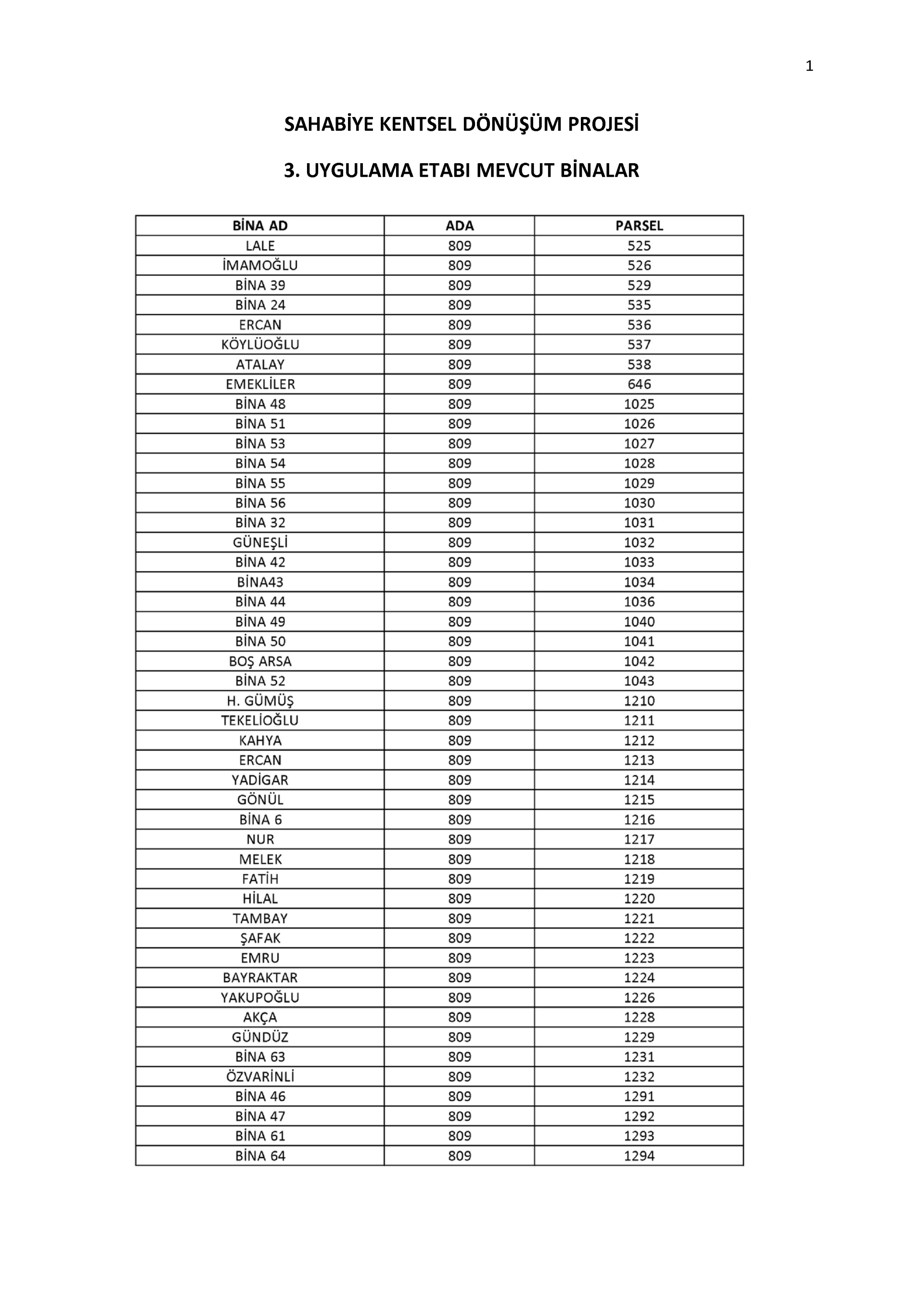 1

SAHABİYE KENTSEL DÖNÜŞÜM PROJESİ

3. UYGULAMA ETABI MEVCUT BİNALAR

| BİNA AD | ADA | PARSEL |
|---|---|---|
| LALE | 809 | 525 |
| İMAMOĞLU | 809 | 526 |
| BİNA 39 | 809 | 529 |
| BİNA 24 | 809 | 535 |
| ERCAN | 809 | 536 |
| KÖYLÜOĞLU | 809 | 537 |
| ATALAY | 809 | 538 |
| EMEKLİLER | 809 | 646 |
| BİNA 48 | 809 | 1025 |
| BİNA 51 | 809 | 1026 |
| BİNA 53 | 809 | 1027 |
| BİNA 54 | 809 | 1028 |
| BİNA 55 | 809 | 1029 |
| BİNA 56 | 809 | 1030 |
| BİNA 32 | 809 | 1031 |
| GÜNEŞLİ | 809 | 1032 |
| BİNA 42 | 809 | 1033 |
| BİNA43 | 809 | 1034 |
| BİNA 44 | 809 | 1036 |
| BİNA 49 | 809 | 1040 |
| BİNA 50 | 809 | 1041 |
| BOŞ ARSA | 809 | 1042 |
| BİNA 52 | 809 | 1043 |
| H. GÜMÜŞ | 809 | 1210 |
| TEKELİOĞLU | 809 | 1211 |
| KAHYA | 809 | 1212 |
| ERCAN | 809 | 1213 |
| YADİGAR | 809 | 1214 |
| GÖNÜL | 809 | 1215 |
| BİNA 6 | 809 | 1216 |
| NUR | 809 | 1217 |
| MELEK | 809 | 1218 |
| FATİH | 809 | 1219 |
| HİLAL | 809 | 1220 |
| TAMBAY | 809 | 1221 |
| ŞAFAK | 809 | 1222 |
| EMRU | 809 | 1223 |
| BAYRAKTAR | 809 | 1224 |
| YAKUPOĞLU | 809 | 1226 |
| AKÇA | 809 | 1228 |
| GÜNDÜZ | 809 | 1229 |
| BİNA 63 | 809 | 1231 |
| ÖZVARİNLİ | 809 | 1232 |
| BİNA 46 | 809 | 1291 |
| BİNA 47 | 809 | 1292 |
| BİNA 61 | 809 | 1293 |
| BİNA 64 | 809 | 1294 |